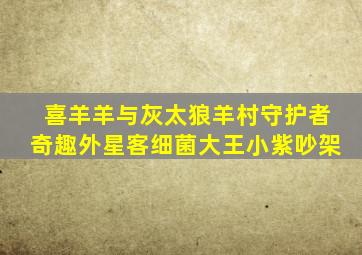 喜羊羊与灰太狼羊村守护者
奇趣外星客细菌大王小紫吵架